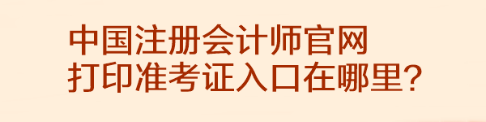 中国注册会计师官网
打印准考证入口在哪里?